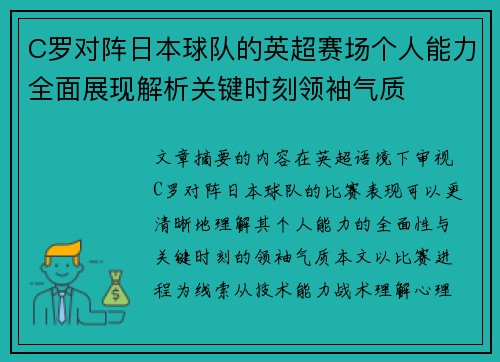 C罗对阵日本球队的英超赛场个人能力全面展现解析关键时刻领袖气质

文章摘要的内容在英超语境下审视C罗对阵日本球队的比赛表现可以更清晰地理解其个人能力的全面性与关键时刻的领袖气质本文以比赛进程为线索从技术能力战术理解心理

$